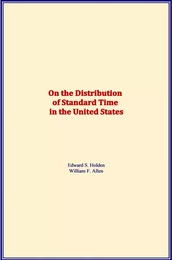 On the Distribution of Standard Time in the United States

Edward S. Holden
William F. Allen